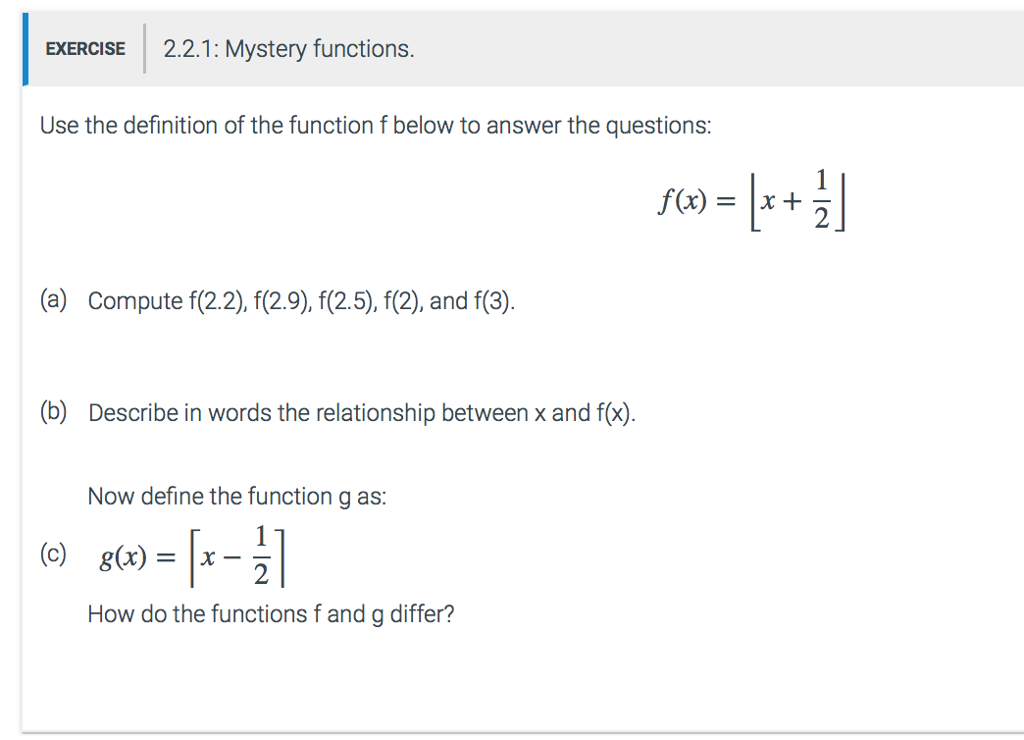 EXERCISE 2.2.1: Mystery functions.

Use the definition of the function f below to answer the questions:

$f(x) = \left\lfloor x + \frac{1}{2} \right\rfloor$

(a) Compute f(2.2), f(2.9), f(2.5), f(2), and f(3).

(b) Describe in words the relationship between x and f(x).

Now define the function g as:

(c) $g(x) = \left\lceil x - \frac{1}{2} \right\rceil$

How do the functions f and g differ?